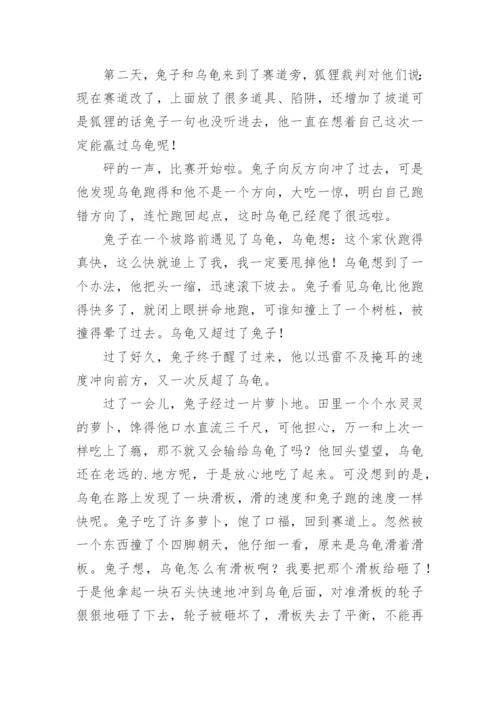 第二天，兔子和乌龟来到了赛道旁，狐狸裁判对他们说：现在赛道改了，上面放了很多道具、陷阱，还增加了坡道可是狐狸的话兔子一句也没听进去，他一直在想着自己这次一定能赢过乌龟呢！

砰的一声，比赛开始啦。兔子向反方向冲了过去，可是他发现乌龟跑得和他不是一个方向，大吃一惊，明白自己跑错方向了，连忙跑回起点，这时乌龟已经爬了很远啦。

兔子在一个坡路前遇见了乌龟，乌龟想：这个家伙跑得真快，这么快就追上了我，我一定要甩掉他！乌龟想到了一个办法，他把头一缩，迅速滚下坡去。兔子看见乌龟比他跑得快多了，就闭上眼拼命地跑，可谁知撞上了一个树桩，被撞得晕了过去。乌龟又超过了兔子！

过了好久，兔子终于醒了过来，他以迅雷不及掩耳的速度冲向前方，又一次反超了乌龟。

过了一会儿，兔子经过一片萝卜地。田里一个个水灵灵的萝卜，馋得他口水直流三千尺，可他担心，万一和上次一样吃上了瘾，那不就又会输给乌龟了吗？他回头望望，乌龟还在老远的.地方呢，于是放心地吃了起来。可没想到的是，乌龟在路上发现了一块滑板，滑的速度和兔子跑的速度一样快呢。兔子吃了许多萝卜，饱了口福，回到赛道上。忽然被一个东西撞了个四脚朝天，他仔细一看，原来是乌龟滑着滑板。兔子想，乌龟怎么有滑板啊？我要把那个滑板给砸了！于是他拿起一块石头快速地冲到乌龟后面，对准滑板的轮子狠狠地砸了下去，轮子被砸坏了，滑板失去了平衡，不能再